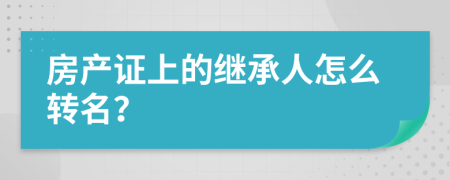 房产证上的继承人怎么转名？